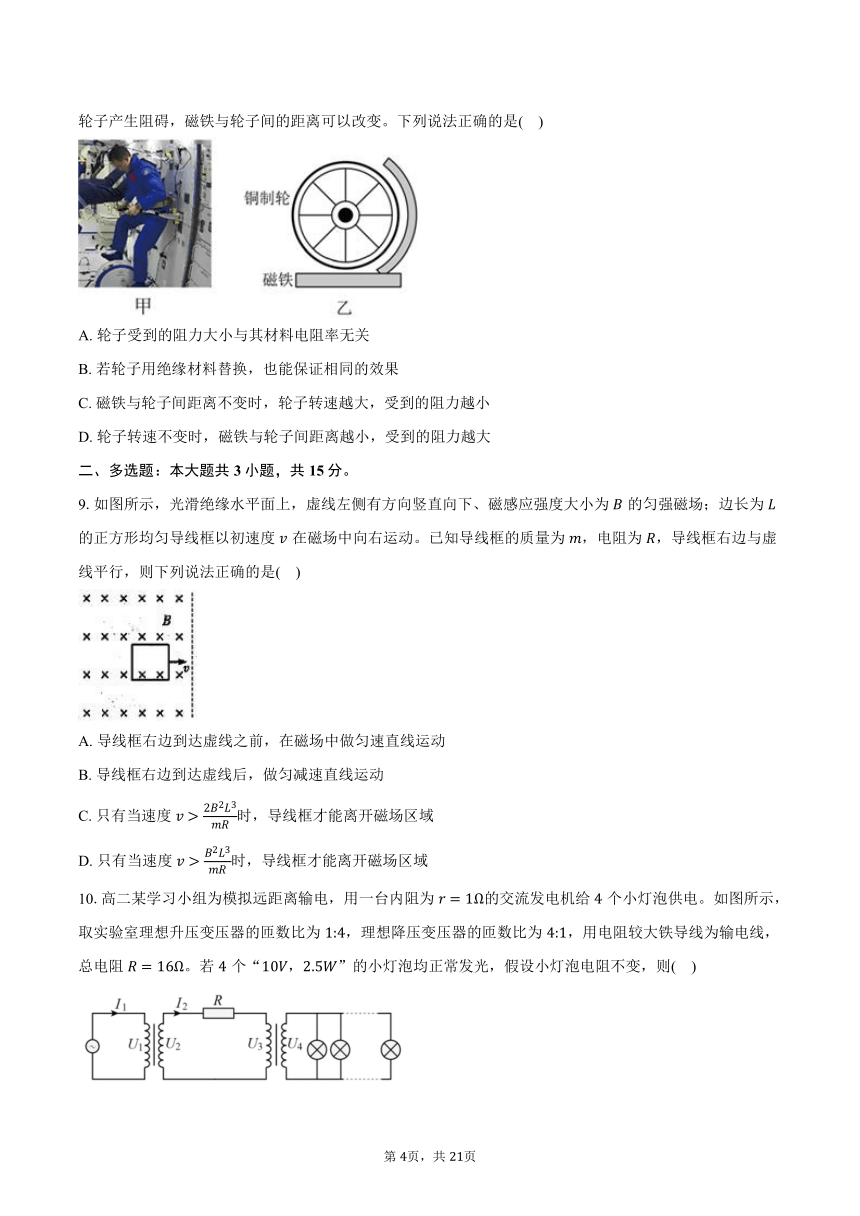 轮子产生阻碍，磁铁与轮子间的距离可以改变。下列说法正确的是(    )

铜制轮

磁铁

甲

乙

A. 轮子受到的阻力大小与其材料电阻率无关

B. 若轮子用绝缘材料替换，也能保证相同的效果

C. 磁铁与轮子间距离不变时，轮子转速越大，受到的阻力越小

D. 轮子转速不变时，磁铁与轮子间距离越小，受到的阻力越大

二、多选题：本大题共 3 小题，共 15 分。

9. 如图所示，光滑绝缘水平面上，虚线左侧有方向竖直向下、磁感应强度大小为 $B$ 的匀强磁场；边长为 $L$ 的正方形均匀导线框以初速度 $v$ 在磁场中向右运动。已知导线框的质量为 $m$，电阻为 $R$，导线框右边与虚线平行，则下列说法正确的是(    )

$B$

$v$

A. 导线框右边到达虚线之前，在磁场中做匀速直线运动

B. 导线框右边到达虚线后，做匀减速直线运动

C. 只有当速度 $v > \frac{2B^2L^3}{mR}$时，导线框才能离开磁场区域

D. 只有当速度 $v > \frac{B^2L^3}{mR}$时，导线框才能离开磁场区域

10. 高二某学习小组为模拟远距离输电，用一台内阻为 $r = 1\Omega$的交流发电机给 4 个小灯泡供电。如图所示，取实验室理想升压变压器的匝数比为 1:4，理想降压变压器的匝数比为 4:1，用电阻较大铁导线为输电线，总电阻 $R = 16\Omega$。若 4 个“$10V$，$2.5W$”的小灯泡均正常发光，假设小灯泡电阻不变，则(    )

$I_1$ $I_2$ $R$ $U_1$ $U_2$ $U_3$ $U_4$

第 4页，共 21页